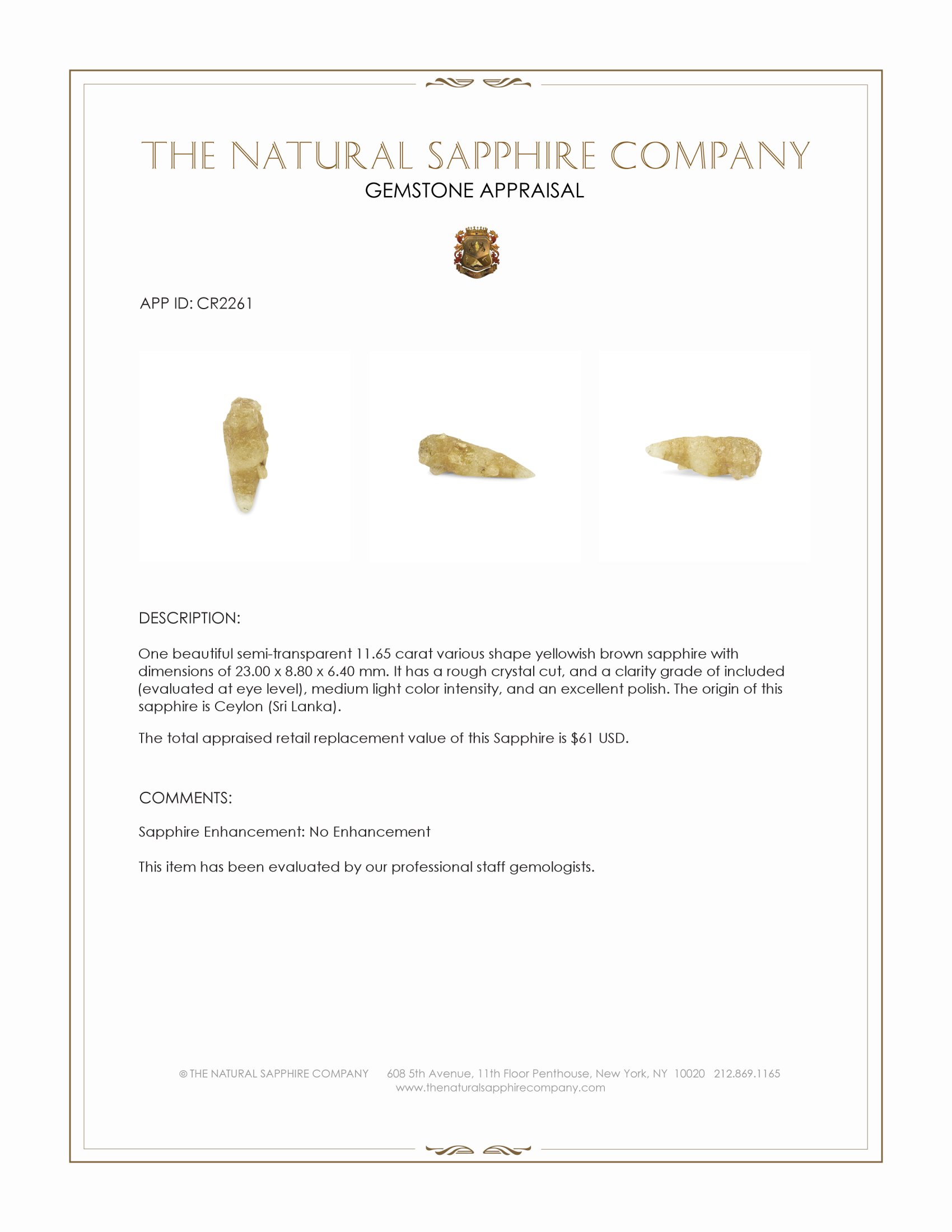 THE NATURAL SAPPHIRE COMPANY
GEMSTONE APPRAISAL

APP ID: CR2261

DESCRIPTION:

One beautiful semi-transparent 11.65 carat various shape yellowish brown sapphire with dimensions of 23.00 x 8.80 x 6.40 mm. It has a rough crystal cut, and a clarity grade of included (evaluated at eye level), medium light color intensity, and an excellent polish. The origin of this sapphire is Ceylon (Sri Lanka).

The total appraised retail replacement value of this Sapphire is $61 USD.

COMMENTS:

Sapphire Enhancement: No Enhancement

This item has been evaluated by our professional staff gemologists.

© THE NATURAL SAPPHIRE COMPANY 608 5th Avenue, 11th Floor Penthouse, New York, NY 10020 212.869.1165
www.thenaturalsapphirecompany.com